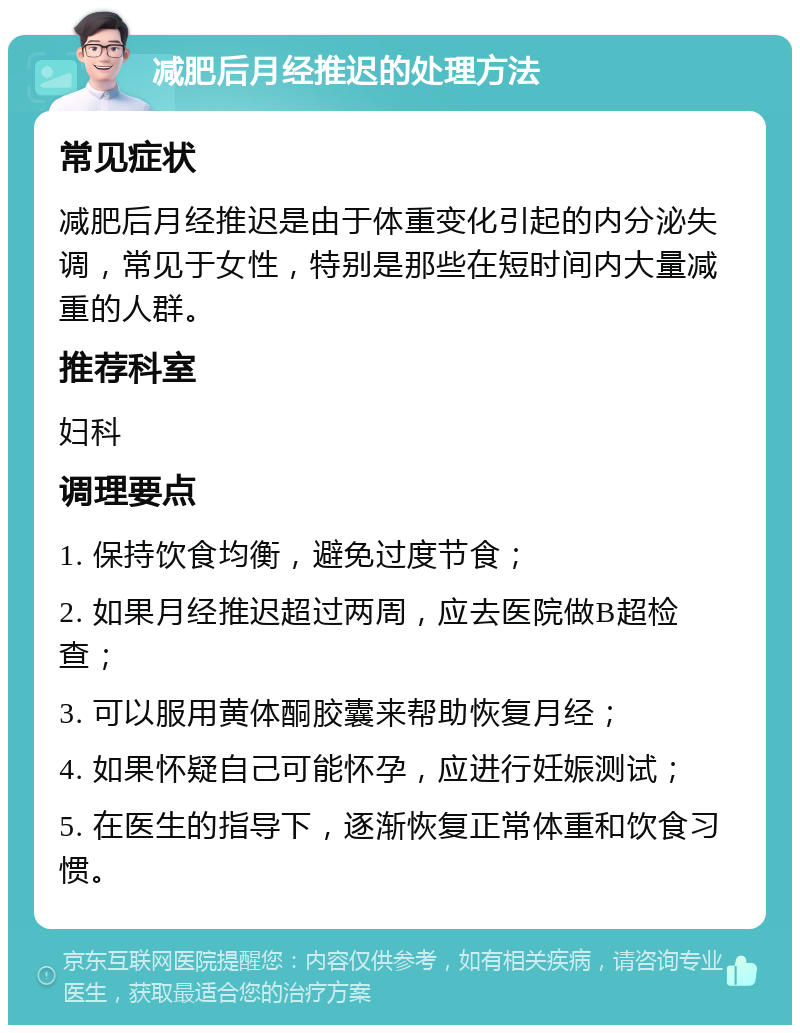 减肥后月经推迟的处理方法

常见症状

减肥后月经推迟是由于体重变化引起的内分泌失调，常见于女性，特别是那些在短时间内大量减重的人群。

推荐科室

妇科

调理要点

1. 保持饮食均衡，避免过度节食；

2. 如果月经推迟超过两周，应去医院做B超检查；

3. 可以服用黄体酮胶囊来帮助恢复月经；

4. 如果怀疑自己可能怀孕，应进行妊娠测试；

5. 在医生的指导下，逐渐恢复正常体重和饮食习惯。

京东互联网医院提醒您：内容仅供参考，如有相关疾病，请咨询专业医生，获取最适合您的治疗方案